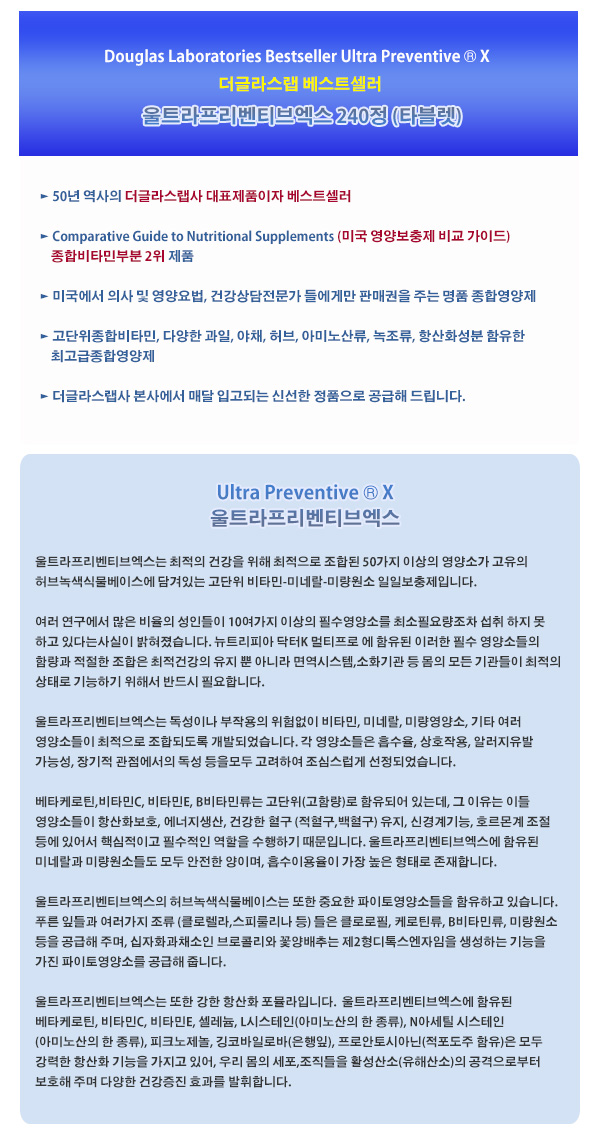 Douglas Laboratories Bestseller Ultra Preventive ® X
더글라스랩 베스트셀러
울트라프리벤티브엑스 240정 (타블렛)

► 50년 역사의 더글라스랩사 대표제품이자 베스트셀러

► Comparative Guide to Nutritional Supplements (미국 영양보충제 비교 가이드) 종합비타민부분 2위 제품

► 미국에서 의사 및 영양요법, 건강상담전문가 들에게만 판매권을 주는 명품 종합영양제

► 고단위종합비타민, 다양한 과일, 야채, 허브, 아미노산류, 녹조류, 항산화성분 함유한 최고급종합영양제

► 더글라스랩사 본사에서 매달 입고되는 신선한 정품으로 공급해 드립니다.

Ultra Preventive ® X
울트라프리벤티브엑스

울트라프리벤티브엑스는 최적의 건강을 위해 최적으로 조합된 50가지 이상의 영양소가 고유의 허브녹색식물베이스에 담겨있는 고단위 비타민-미네랄-미량원소 일일보충제입니다.

여러 연구에서 많은 비율의 성인들이 10여가지 이상의 필수영양소를 최소필요량조차 섭취 하지 못하고 있다는사실이 밝혀졌습니다. 뉴트리피아 닥터K 멀티프로 에 함유된 이러한 필수 영양소들의 함량과 적절한 조합은 최적건강의 유지 뿐 아니라 면역시스템,소화기관 등 몸의 모든 기관들이 최적의 상태로 기능하기 위해서 반드시 필요합니다.

울트라프리벤티브엑스는 독성이나 부작용의 위험없이 비타민, 미네랄, 미량영양소, 기타 여러 영양소들이 최적으로 조합되도록 개발되었습니다. 각 영양소들은 흡수율, 상호작용, 알러지유발 가능성, 장기적 관점에서의 독성 등을모두 고려하여 조심스럽게 선정되었습니다.

베타케로틴,비타민C, 비타민E, B비타민류는 고단위(고함량)로 함유되어 있는데, 그 이유는 이들 영양소들이 항산화보호, 에너지생산, 건강한 혈구 (적혈구,백혈구) 유지, 신경계기능, 호르몬계 조절 등에 있어서 핵심적이고 필수적인 역할을 수행하기 때문입니다. 울트라프리벤티브엑스에 함유된 미네랄과 미량원소들도 모두 안전한 양이며, 흡수이용율이 가장 높은 형태로 존재합니다.

울트라프리벤티브엑스의 허브녹색식물베이스는 또한 중요한 파이토영양소들을 함유하고 있습니다. 푸른 잎들과 여러가지 조류 (클로렐라,스피룰리나 등) 들은 클로로필, 케로틴류, B비타민류, 미량원소 등을 공급해 주며, 십자화과채소인 브로콜리와 꽃양배추는 제2형디톡스엔자임을 생성하는 기능을 가진 파이토영양소를 공급해 줍니다.

울트라프리벤티브엑스는 또한 강한 항산화 포뮬라입니다. 울트라프리벤티브엑스에 함유된 베타케로틴, 비타민C, 비타민E, 셀레늄, L시스테인(아미노산의 한 종류), N아세틸 시스테인 (아미노산의 한 종류), 피크노제놀, 깅코바일로바(은행잎), 프로안토시아닌(적포도주 함유)은 모두 강력한 항산화 기능을 가지고 있어, 우리 몸의 세포,조직들을 활성산소(유해산소)의 공격으로부터 보호해 주며 다양한 건강증진 효과를 발휘합니다.